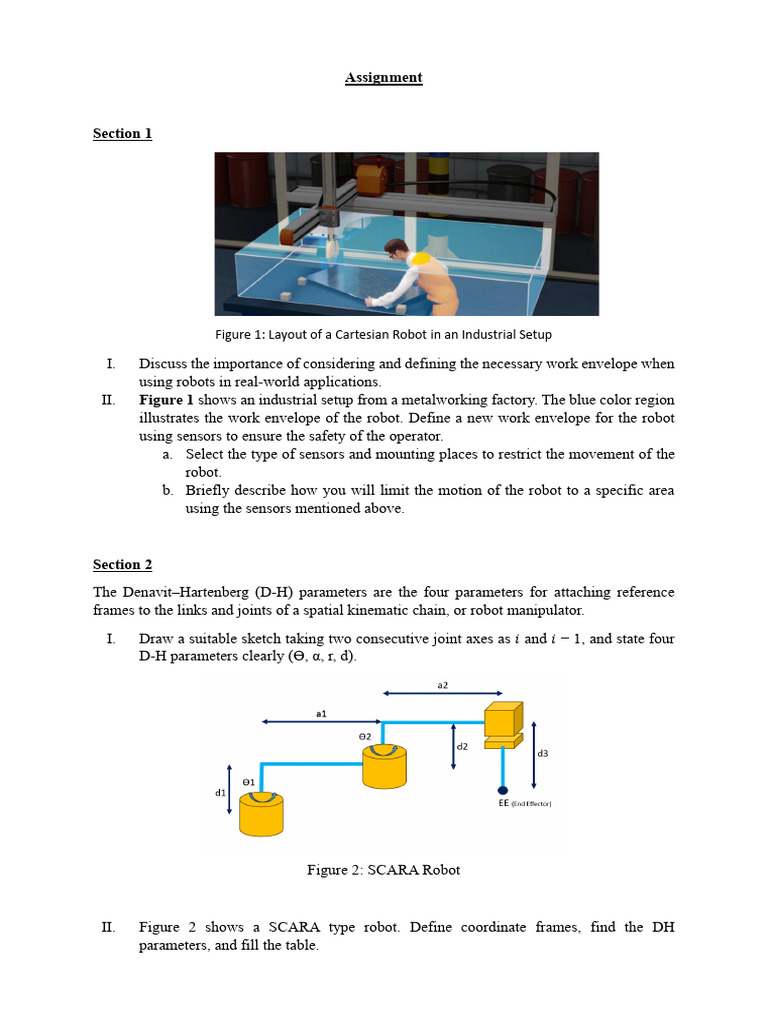 Assignment

Section 1

Figure 1: Layout of a Cartesian Robot in an Industrial Setup

I. Discuss the importance of considering and defining the necessary work envelope when using robots in real-world applications.

II. Figure 1 shows an industrial setup from a metalworking factory. The blue color region illustrates the work envelope of the robot. Define a new work envelope for the robot using sensors to ensure the safety of the operator.

a. Select the type of sensors and mounting places to restrict the movement of the robot.

b. Briefly describe how you will limit the motion of the robot to a specific area using the sensors mentioned above.

Section 2

The Denavit–Hartenberg (D-H) parameters are the four parameters for attaching reference frames to the links and joints of a spatial kinematic chain, or robot manipulator.

I. Draw a suitable sketch taking two consecutive joint axes as $i$ and $i-1$, and state four D-H parameters clearly (Θ, α, r, d).

a2
a1
Θ2
d2
d3
Θ1
d1
EE (End Effector)

Figure 2: SCARA Robot

II. Figure 2 shows a SCARA type robot. Define coordinate frames, find the DH parameters, and fill the table.